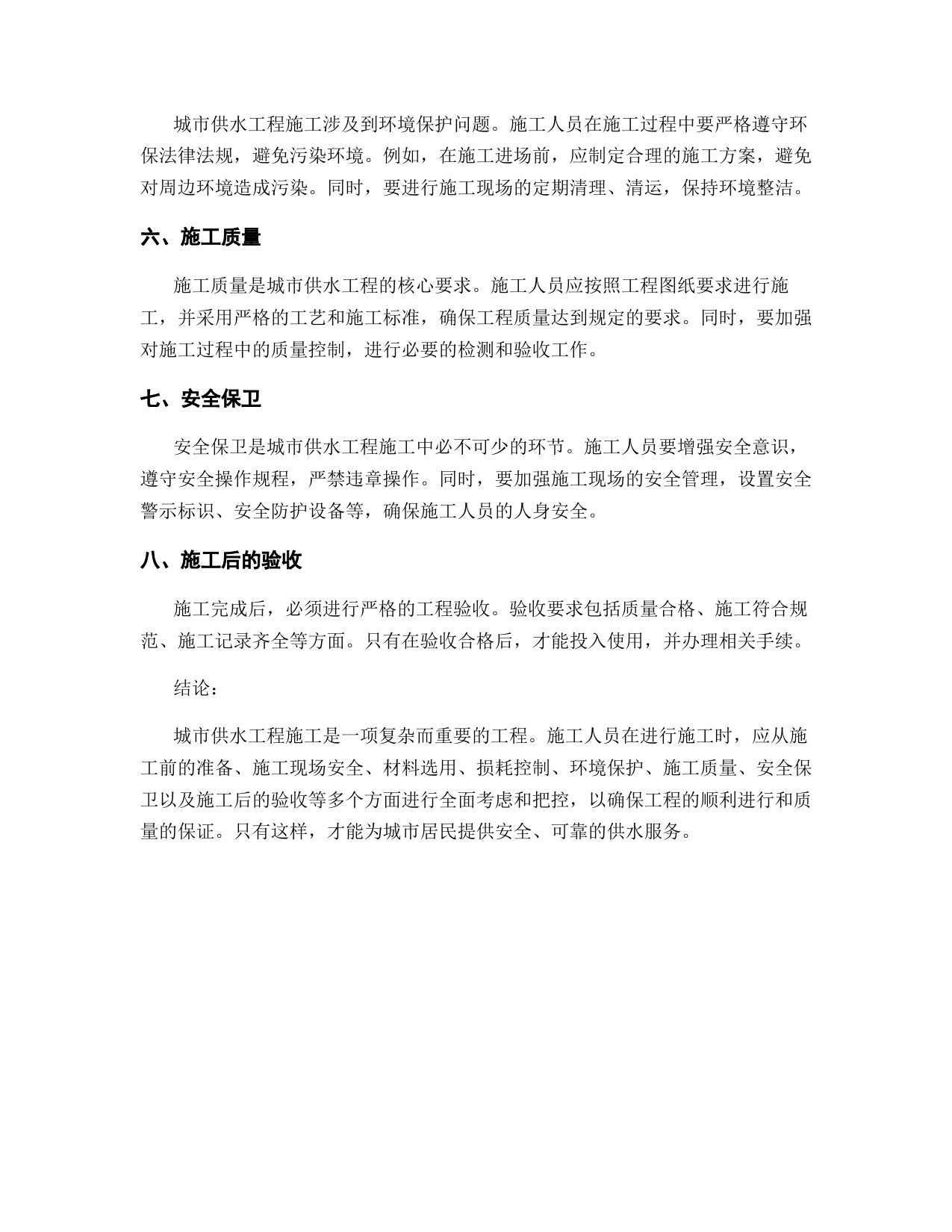 城市供水工程施工涉及到环境保护问题。施工人员在施工过程中要严格遵守环保法律法规，避免污染环境。例如，在施工进场前，应制定合理的施工方案，避免对周边环境造成污染。同时，要进行施工现场的定期清理、清运，保持环境整洁。

六、施工质量

施工质量是城市供水工程的核心要求。施工人员应按照工程图纸要求进行施工，并采用严格的工艺和施工标准，确保工程质量达到规定的要求。同时，要加强对施工过程中的质量控制，进行必要的检测和验收工作。

七、安全保卫

安全保卫是城市供水工程施工中必不可少的环节。施工人员要增强安全意识，遵守安全操作规程，严禁违章操作。同时，要加强施工现场的安全管理，设置安全警示标识、安全防护设备等，确保施工人员的人身安全。

八、施工后的验收

施工完成后，必须进行严格的工程验收。验收要求包括质量合格、施工符合规范、施工记录齐全等方面。只有在验收合格后，才能投入使用，并办理相关手续。

结论：

城市供水工程施工是一项复杂而重要的工程。施工人员在进行施工时，应从施工前的准备、施工现场安全、材料选用、损耗控制、环境保护、施工质量、安全保卫以及施工后的验收等多个方面进行全面考虑和把控，以确保工程的顺利进行和质量的保证。只有这样，才能为城市居民提供安全、可靠的供水服务。